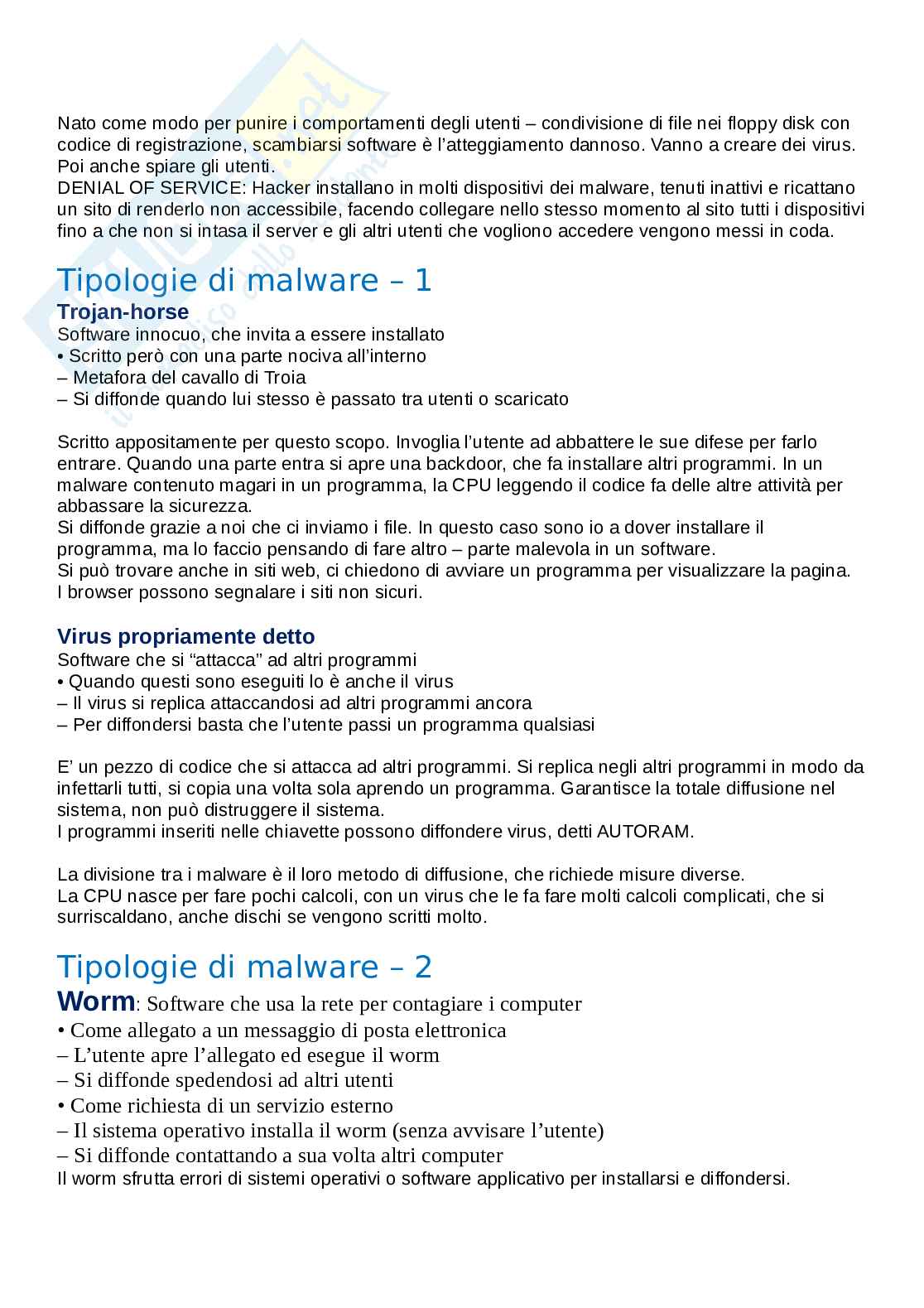 Nato come modo per punire i comportamenti degli utenti – condivisione di file nei floppy disk con codice di registrazione, scambiarsi software è l'atteggiamento dannoso. Vanno a creare dei virus. Poi anche spiare gli utenti.
DENIAL OF SERVICE: Hacker installano in molti dispositivi dei malware, tenuti inattivi e ricattano un sito di renderlo non accessibile, facendo collegare nello stesso momento al sito tutti i dispositivi fino a che non si intasa il server e gli altri utenti che vogliono accedere vengono messi in coda.

Tipologie di malware – 1

Trojan-horse
Software innocuo, che invita a essere installato
• Scritto però con una parte nociva all'interno
– Metafora del cavallo di Troia
– Si diffonde quando lui stesso è passato tra utenti o scaricato

Scritto appositamente per questo scopo. Invoglia l'utente ad abbattere le sue difese per farlo entrare. Quando una parte entra si apre una backdoor, che fa installare altri programmi. In un malware contenuto magari in un programma, la CPU leggendo il codice fa delle altre attività per abbassare la sicurezza.
Si diffonde grazie a noi che ci inviamo i file. In questo caso sono io a dover installare il programma, ma lo faccio pensando di fare altro – parte malevola in un software.
Si può trovare anche in siti web, ci chiedono di avviare un programma per visualizzare la pagina. I browser possono segnalare i siti non sicuri.

Virus propriamente detto
Software che si "attacca" ad altri programmi
• Quando questi sono eseguiti lo è anche il virus
– Il virus si replica attaccandosi ad altri programmi ancora
– Per diffondersi basta che l'utente passi un programma qualsiasi

E' un pezzo di codice che si attacca ad altri programmi. Si replica negli altri programmi in modo da infettarli tutti, si copia una volta sola aprendo un programma. Garantisce la totale diffusione nel sistema, non può distruggere il sistema.
I programmi inseriti nelle chiavette possono diffondere virus, detti AUTORAM.

La divisione tra i malware è il loro metodo di diffusione, che richiede misure diverse.
La CPU nasce per fare pochi calcoli, con un virus che le fa fare molti calcoli complicati, che si surriscaldano, anche dischi se vengono scritti molto.

Tipologie di malware – 2

Worm: Software che usa la rete per contagiare i computer
• Come allegato a un messaggio di posta elettronica
– L'utente apre l'allegato ed esegue il worm
– Si diffonde spedendosi ad altri utenti
• Come richiesta di un servizio esterno
– Il sistema operativo installa il worm (senza avvisare l'utente)
– Si diffonde contattando a sua volta altri computer
Il worm sfrutta errori di sistemi operativi o software applicativo per installarsi e diffondersi.